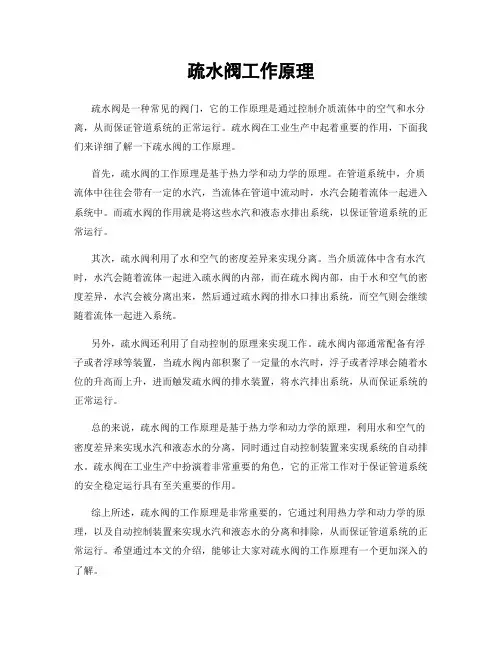 疏水阀工作原理

疏水阀是一种常见的阀门，它的工作原理是通过控制介质流体中的空气和水分离，从而保证管道系统的正常运行。疏水阀在工业生产中起着重要的作用，下面我们来详细了解一下疏水阀的工作原理。

首先，疏水阀的工作原理是基于热力学和动力学的原理。在管道系统中，介质流体中往往会带有一定的水汽，当流体在管道中流动时，水汽会随着流体一起进入系统中。而疏水阀的作用就是将这些水汽和液态水排出系统，以保证管道系统的正常运行。

其次，疏水阀利用了水和空气的密度差异来实现分离。当介质流体中含有水汽时，水汽会随着流体一起进入疏水阀的内部，而在疏水阀内部，由于水和空气的密度差异，水汽会被分离出来，然后通过疏水阀的排水口排出系统，而空气则会继续随着流体一起进入系统。

另外，疏水阀还利用了自动控制的原理来实现工作。疏水阀内部通常配备有浮子或者浮球等装置，当疏水阀内部积聚了一定量的水汽时，浮子或者浮球会随着水位的升高而上升，进而触发疏水阀的排水装置，将水汽排出系统，从而保证系统的正常运行。

总的来说，疏水阀的工作原理是基于热力学和动力学的原理，利用水和空气的密度差异来实现水汽和液态水的分离，同时通过自动控制装置来实现系统的自动排水。疏水阀在工业生产中扮演着非常重要的角色，它的正常工作对于保证管道系统的安全稳定运行具有至关重要的作用。

综上所述，疏水阀的工作原理是非常重要的，它通过利用热力学和动力学的原理，以及自动控制装置来实现水汽和液态水的分离和排除，从而保证管道系统的正常运行。希望通过本文的介绍，能够让大家对疏水阀的工作原理有一个更加深入的了解。